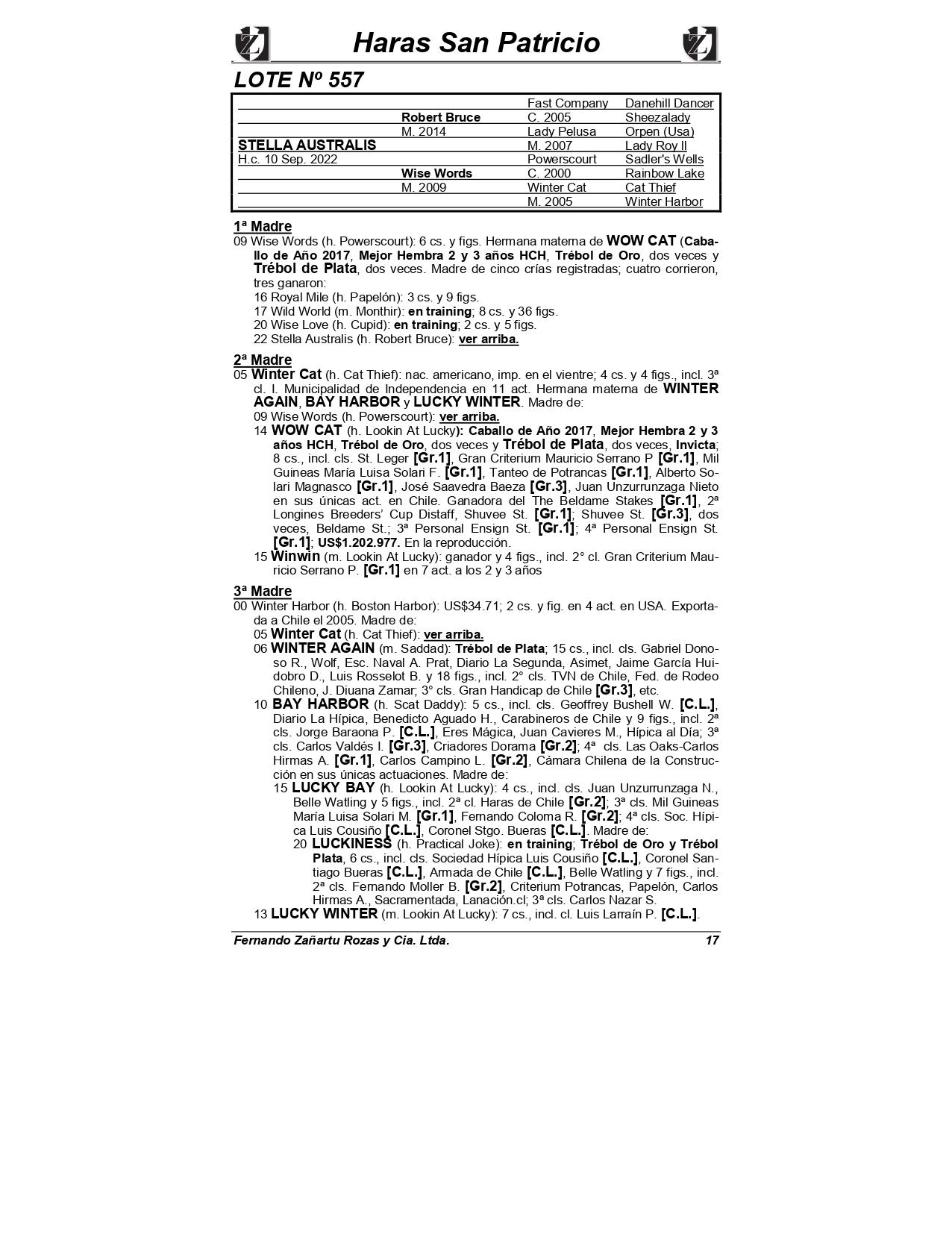 Haras San Patricio

LOTE Nº 557

| | | | |
|---|---|---|---|
| | | Fast Company | Danehill Dancer |
| | Robert Bruce | C. 2005 | Sheezalady |
| | M. 2014 | Lady Pelusa | Orpen (Usa) |
| STELLA AUSTRALIS | | M. 2007 | Lady Roy II |
| H.c. 10 Sep. 2022 | | Powerscourt | Sadler's Wells |
| | Wise Words | C. 2000 | Rainbow Lake |
| | M. 2009 | Winter Cat | Cat Thief |
| | | M. 2005 | Winter Harbor |

1ª Madre
09 Wise Words (h. Powerscourt): 6 cs. y figs. Hermana materna de WOW CAT (Caballo de Año 2017, Mejor Hembra 2 y 3 años HCH, Trébol de Oro, dos veces y Trébol de Plata, dos veces. Madre de cinco crías registradas; cuatro corrieron, tres ganaron:
16 Royal Mile (h. Papelón): 3 cs. y 9 figs.
17 Wild World (m. Monthir): en training; 8 cs. y 36 figs.
20 Wise Love (h. Cupid): en training; 2 cs. y 5 figs.
22 Stella Australis (h. Robert Bruce): ver arriba.

2ª Madre
05 Winter Cat (h. Cat Thief): nac. americano, imp. en el vientre; 4 cs. y 4 figs., incl. 3ª cl. I. Municipalidad de Independencia en 11 act. Hermana materna de WINTER AGAIN, BAY HARBOR y LUCKY WINTER. Madre de:
09 Wise Words (h. Powerscourt): ver arriba.
14 WOW CAT (h. Lookin At Lucky): Caballo de Año 2017, Mejor Hembra 2 y 3 años HCH, Trébol de Oro, dos veces y Trébol de Plata, dos veces, Invicta; 8 cs., incl. cls. St. Leger [Gr.1], Gran Criterium Mauricio Serrano P [Gr.1], Mil Guineas María Luisa Solari F. [Gr.1], Tanteo de Potrancas [Gr.1], Alberto Solari Magnasco [Gr.1], José Saavedra Baeza [Gr.3], Juan Unzurrunzaga Nieto en sus únicas act. en Chile. Ganadora del The Beldame Stakes [Gr.1], 2ª Longines Breeders' Cup Distaff, Shuvee St. [Gr.1]; Shuvee St. [Gr.3], dos veces, Beldame St.; 3ª Personal Ensign St. [Gr.1]; 4ª Personal Ensign St. [Gr.1]; US$1.202.977. En la reproducción.
15 Winwin (m. Lookin At Lucky): ganador y 4 figs., incl. 2° cl. Gran Criterium Mauricio Serrano P. [Gr.1] en 7 act. a los 2 y 3 años

3ª Madre
00 Winter Harbor (h. Boston Harbor): US$34.71; 2 cs. y fig. en 4 act. en USA. Exportada a Chile el 2005. Madre de:
05 Winter Cat (h. Cat Thief): ver arriba.
06 WINTER AGAIN (m. Saddad): Trébol de Plata; 15 cs., incl. cls. Gabriel Donoso R., Wolf, Esc. Naval A. Prat, Diario La Segunda, Asimet, Jaime García Huidobro D., Luis Rosselot B. y 18 figs., incl. 2° cls. TVN de Chile, Fed. de Rodeo Chileno, J. Diuana Zamar; 3° cls. Gran Handicap de Chile [Gr.3], etc.
10 BAY HARBOR (h. Scat Daddy): 5 cs., incl. cls. Geoffrey Bushell W. [C.L.], Diario La Hípica, Benedicto Aguado H., Carabineros de Chile y 9 figs., incl. 2ª cls. Jorge Baraona P. [C.L.], Eres Mágica, Juan Cavieres M., Hípica al Día; 3ª cls. Carlos Valdés I. [Gr.3], Criadores Dorama [Gr.2]; 4ª cls. Las Oaks-Carlos Hirmas A. [Gr.1], Carlos Campino L. [Gr.2], Cámara Chilena de la Construcción en sus únicas actuaciones. Madre de:
15 LUCKY BAY (h. Lookin At Lucky): 4 cs., incl. cls. Juan Unzurrunzaga N., Belle Watling y 5 figs., incl. 2ª cl. Haras de Chile [Gr.2]; 3ª cls. Mil Guineas María Luisa Solari M. [Gr.1], Fernando Coloma R. [Gr.2]; 4ª cls. Soc. Hípica Luis Cousiño [C.L.], Coronel Stgo. Bueras [C.L.]. Madre de:
20 LUCKINESS (h. Practical Joke): en training; Trébol de Oro y Trébol Plata, 6 cs., incl. cls. Sociedad Hípica Luis Cousiño [C.L.], Coronel Santiago Bueras [C.L.], Armada de Chile [C.L.], Belle Watling y 7 figs., incl. 2ª cls. Fernando Moller B. [Gr.2], Criterium Potrancas, Papelón, Carlos Hirmas A., Sacramentada, Lanación.cl; 3ª cls. Carlos Nazar S.
13 LUCKY WINTER (m. Lookin At Lucky): 7 cs., incl. cl. Luis Larraín P. [C.L.].

Fernando Zañartu Rozas y Cia. Ltda. 17